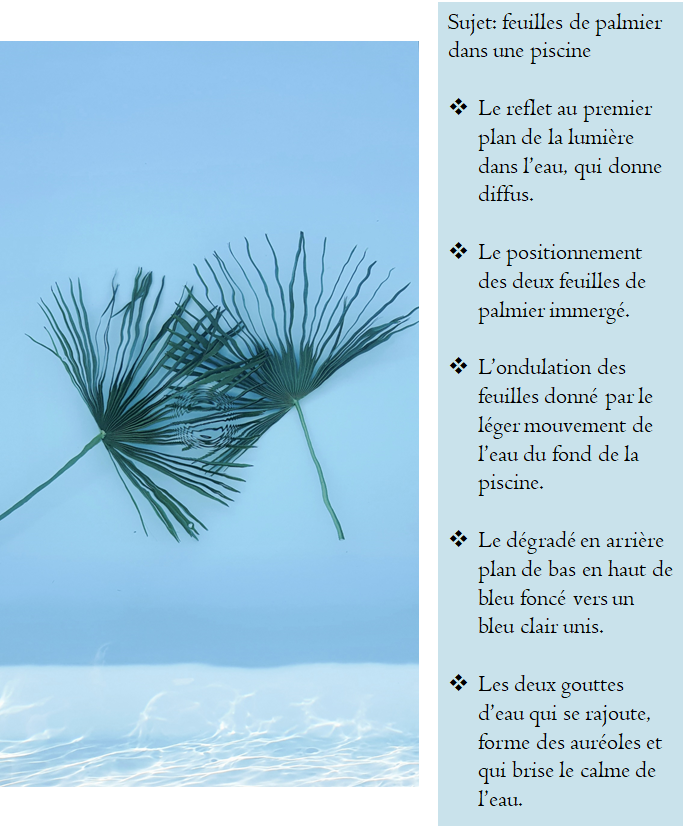 Sujet: feuilles de palmier dans une piscine

❖ Le reflet au premier plan de la lumière dans l'eau, qui donne diffus.

❖ Le positionnement des deux feuilles de palmier immergé.

❖ L'ondulation des feuilles donné par le léger mouvement de l'eau du fond de la piscine.

❖ Le dégradé en arrière plan de bas en haut de bleu foncé vers un bleu clair unis.

❖ Les deux gouttes d'eau qui se rajoute, forme des auréoles et qui brise le calme de l'eau.